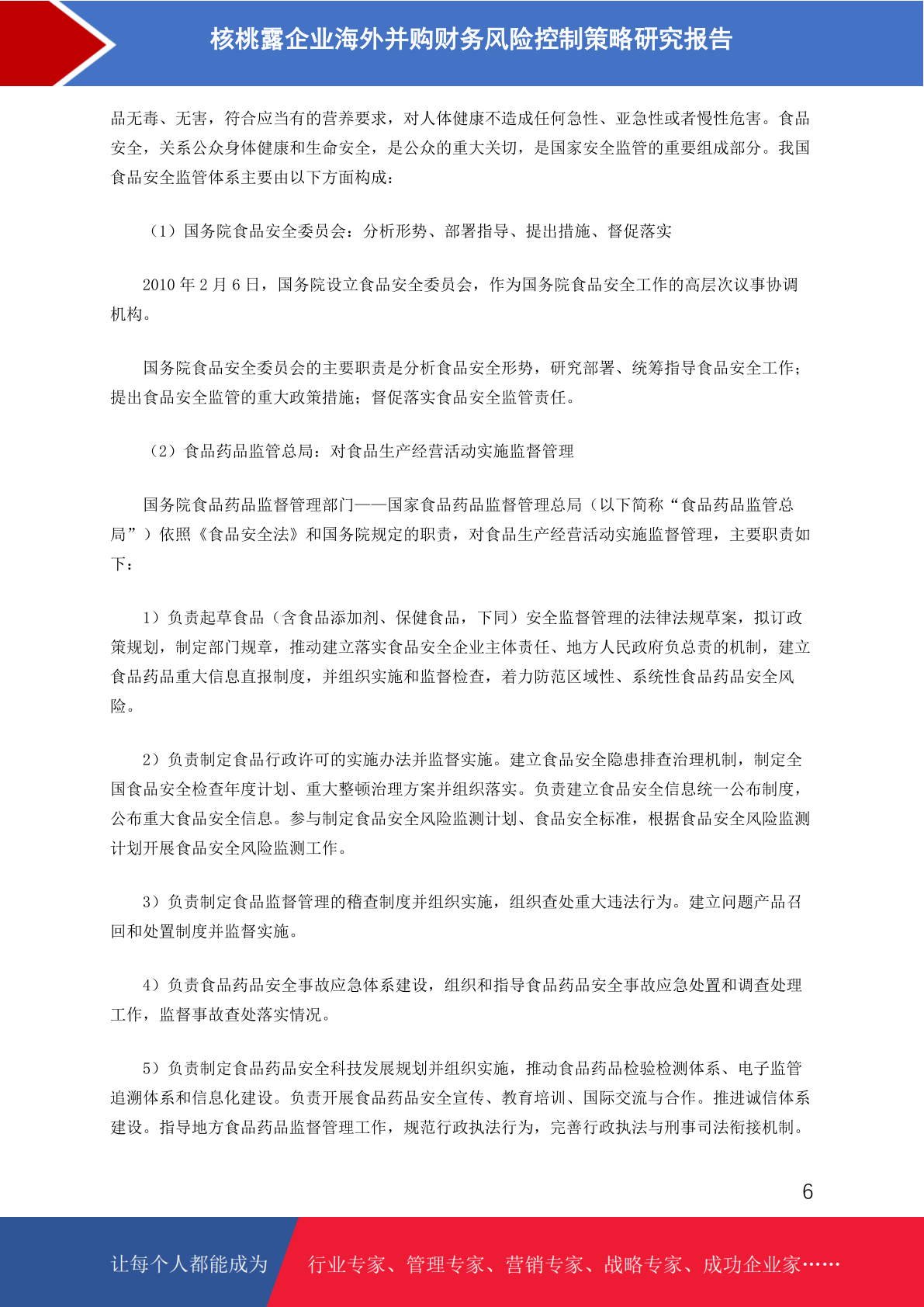 核桃露企业海外并购财务风险控制策略研究报告

品无毒、无害，符合应当有的营养要求，对人体健康不造成任何急性、亚急性或者慢性危害。食品安全，关系公众身体健康和生命安全，是公众的重大关切，是国家安全监管的重要组成部分。我国食品安全监管体系主要由以下方面构成：

（1）国务院食品安全委员会：分析形势、部署指导、提出措施、督促落实

2010 年 2 月 6 日，国务院设立食品安全委员会，作为国务院食品安全工作的高层次议事协调机构。

国务院食品安全委员会的主要职责是分析食品安全形势，研究部署、统筹指导食品安全工作；提出食品安全监管的重大政策措施；督促落实食品安全监管责任。

（2）食品药品监管总局：对食品生产经营活动实施监督管理

国务院食品药品监督管理部门——国家食品药品监督管理总局（以下简称“食品药品监管总局”）依照《食品安全法》和国务院规定的职责，对食品生产经营活动实施监督管理，主要职责如下：

1）负责起草食品（含食品添加剂、保健食品，下同）安全监督管理的法律法规草案，拟订政策规划，制定部门规章，推动建立落实食品安全企业主体责任、地方人民政府负总责的机制，建立食品药品重大信息直报制度，并组织实施和监督检查，着力防范区域性、系统性食品药品安全风险。

2）负责制定食品行政许可的实施办法并监督实施。建立食品安全隐患排查治理机制，制定全国食品安全检查年度计划、重大整顿治理方案并组织落实。负责建立食品安全信息统一公布制度，公布重大食品安全信息。参与制定食品安全风险监测计划、食品安全标准，根据食品安全风险监测计划开展食品安全风险监测工作。

3）负责制定食品监督管理的稽查制度并组织实施，组织查处重大违法行为。建立问题产品召回和处置制度并监督实施。

4）负责食品药品安全事故应急体系建设，组织和指导食品药品安全事故应急处置和调查处理工作，监督事故查处落实情况。

5）负责制定食品药品安全科技发展规划并组织实施，推动食品药品检验检测体系、电子监管追溯体系和信息化建设。负责开展食品药品安全宣传、教育培训、国际交流与合作。推进诚信体系建设。指导地方食品药品监督管理工作，规范行政执法行为，完善行政执法与刑事司法衔接机制。

6

让每个人都能成为　行业专家、管理专家、营销专家、战略专家、成功企业家……